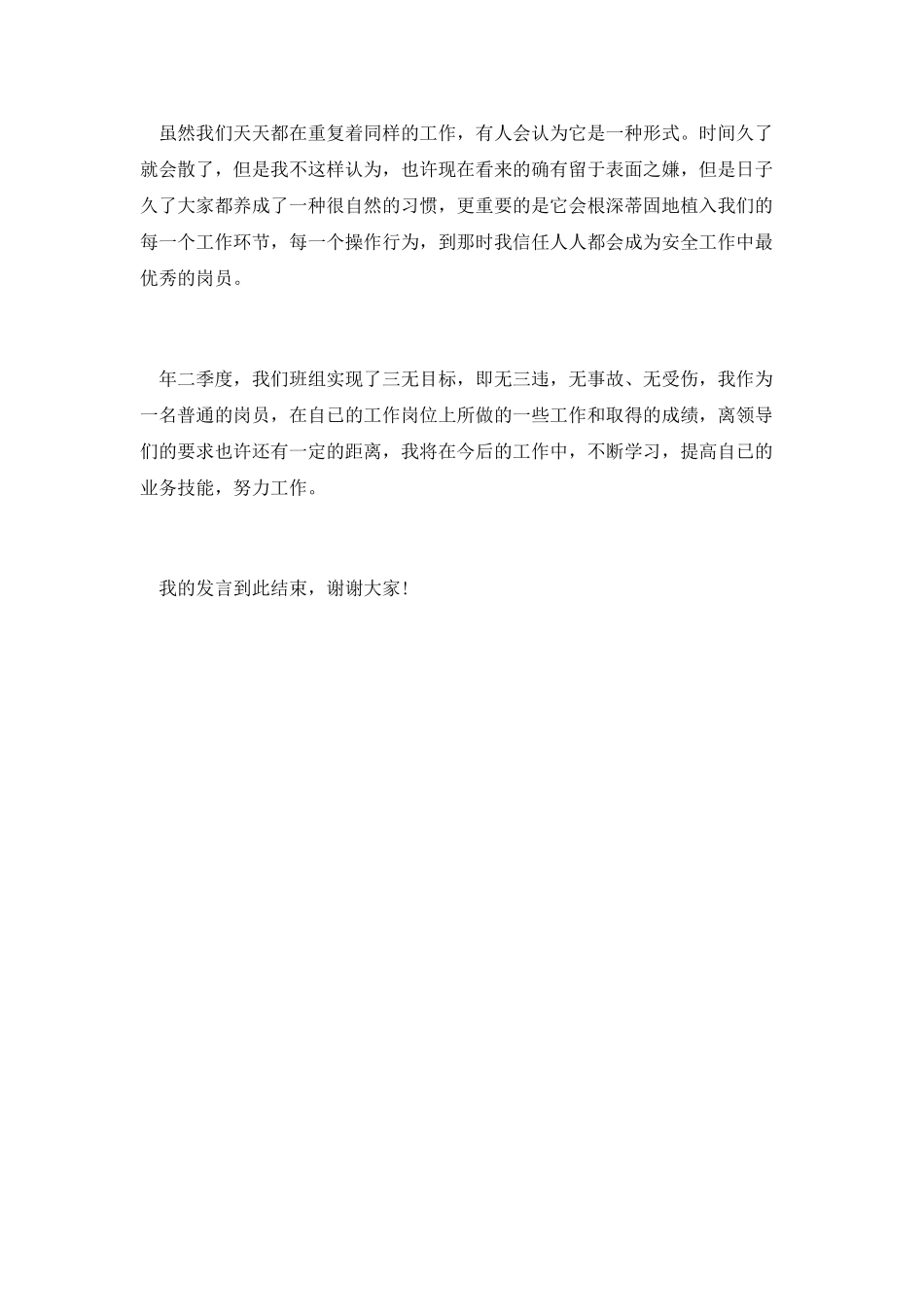 虽然我们天天都在重复着同样的工作，有人会认为它是一种形式。时间久了就会散了，但是我不这样认为，也许现在看来的确有留于表面之嫌，但是日子久了大家都养成了一种很自然的习惯，更重要的是它会根深蒂固地植入我们的每一个工作环节，每一个操作行为，到那时我信任人人都会成为安全工作中最优秀的岗员。

年二季度，我们班组实现了三无目标，即无三违，无事故、无受伤，我作为一名普通的岗员，在自已的工作岗位上所做的一些工作和取得的成绩，离领导们的要求也许还有一定的距离，我将在今后的工作中，不断学习，提高自已的业务技能，努力工作。

我的发言到此结束，谢谢大家！